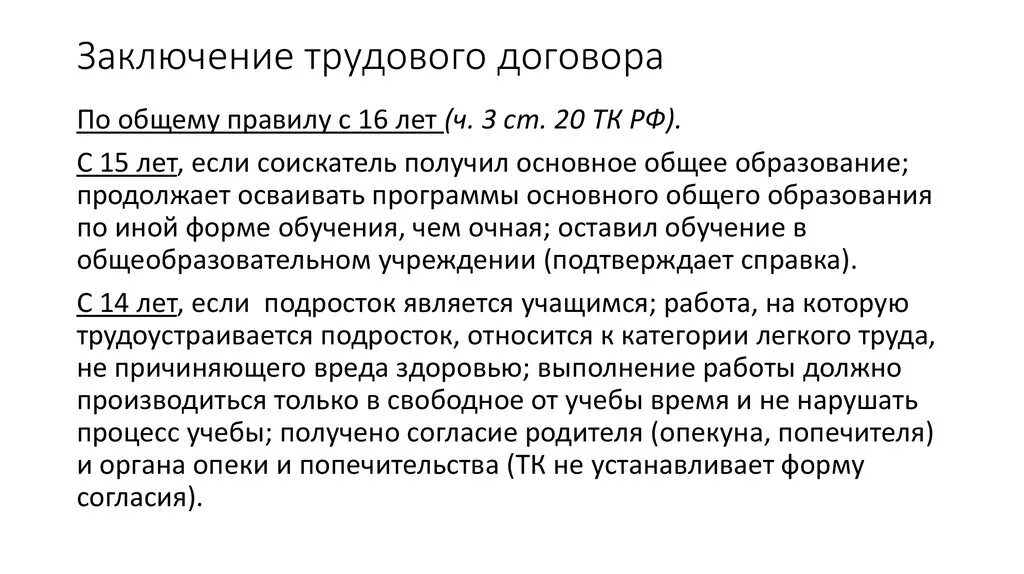 Заключение трудового договора

По общему правилу с 16 лет (ч. 3 ст. 20 ТК РФ).

С 15 лет, если соискатель получил основное общее образование; продолжает осваивать программы основного общего образования по иной форме обучения, чем очная; оставил обучение в общеобразовательном учреждении (подтверждает справка).

С 14 лет, если подросток является учащимся; работа, на которую трудоустраивается подросток, относится к категории легкого труда, не причиняющего вреда здоровью; выполнение работы должно производиться только в свободное от учебы время и не нарушать процесс учебы; получено согласие родителя (опекуна, попечителя) и органа опеки и попечительства (ТК не устанавливает форму согласия).